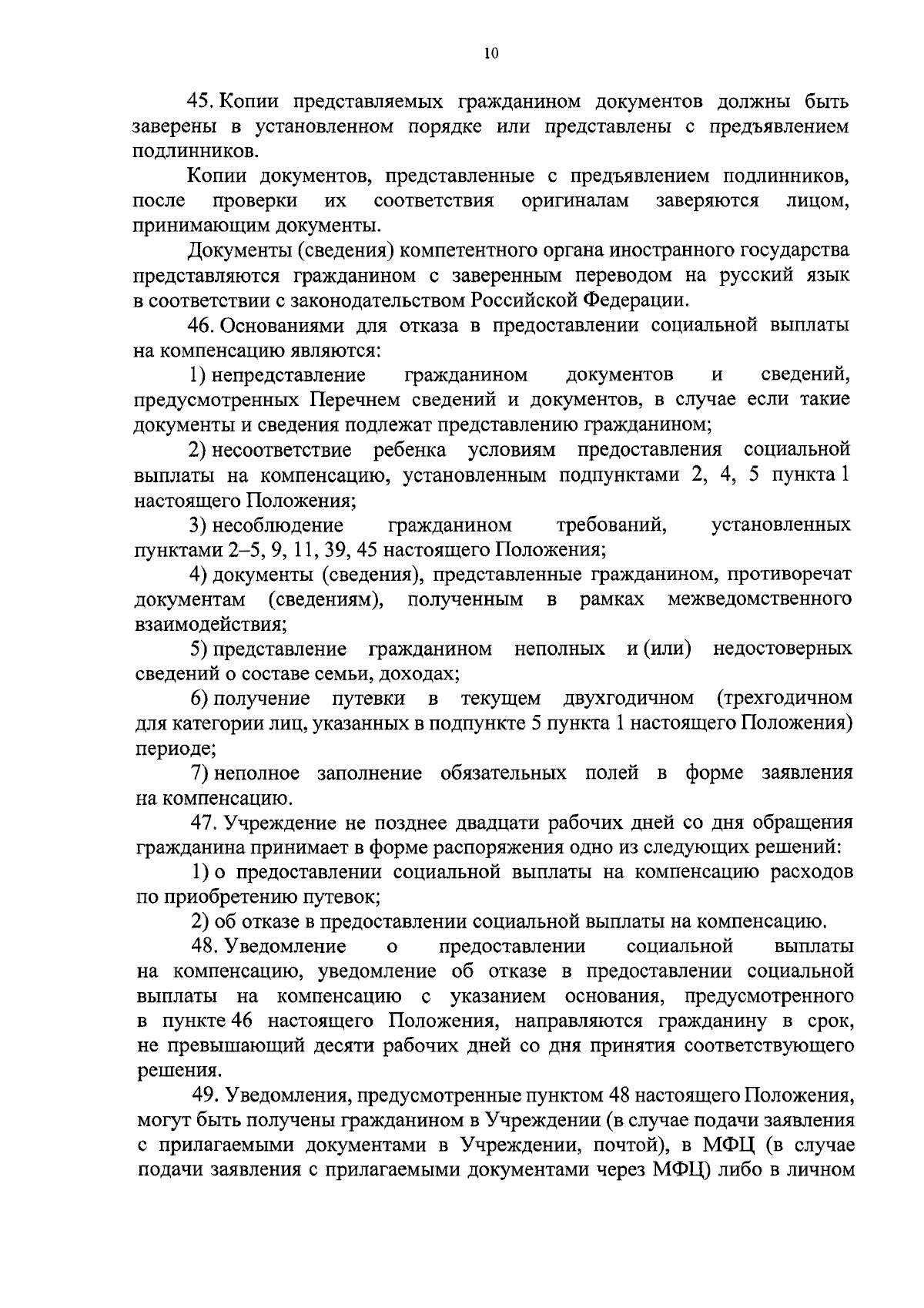 10

45. Копии представляемых гражданином документов должны быть заверены в установленном порядке или представлены с предъявлением подлинников.

Копии документов, представленные с предъявлением подлинников, после проверки их соответствия оригиналам заверяются лицом, принимающим документы.

Документы (сведения) компетентного органа иностранного государства представляются гражданином с заверенным переводом на русский язык в соответствии с законодательством Российской Федерации.

46. Основаниями для отказа в предоставлении социальной выплаты на компенсацию являются:

1) непредставление гражданином документов и сведений, предусмотренных Перечнем сведений и документов, в случае если такие документы и сведения подлежат представлению гражданином;

2) несоответствие ребенка условиям предоставления социальной выплаты на компенсацию, установленным подпунктами 2, 4, 5 пункта 1 настоящего Положения;

3) несоблюдение гражданином требований, установленных пунктами 2–5, 9, 11, 39, 45 настоящего Положения;

4) документы (сведения), представленные гражданином, противоречат документам (сведениям), полученным в рамках межведомственного взаимодействия;

5) представление гражданином неполных и (или) недостоверных сведений о составе семьи, доходах;

6) получение путевки в текущем двухгодичном (трехгодичном для категории лиц, указанных в подпункте 5 пункта 1 настоящего Положения) периоде;

7) неполное заполнение обязательных полей в форме заявления на компенсацию.

47. Учреждение не позднее двадцати рабочих дней со дня обращения гражданина принимает в форме распоряжения одно из следующих решений:

1) о предоставлении социальной выплаты на компенсацию расходов по приобретению путевок;

2) об отказе в предоставлении социальной выплаты на компенсацию.

48. Уведомление о предоставлении социальной выплаты на компенсацию, уведомление об отказе в предоставлении социальной выплаты на компенсацию с указанием основания, предусмотренного в пункте 46 настоящего Положения, направляются гражданину в срок, не превышающий десяти рабочих дней со дня принятия соответствующего решения.

49. Уведомления, предусмотренные пунктом 48 настоящего Положения, могут быть получены гражданином в Учреждении (в случае подачи заявления с прилагаемыми документами в Учреждении, почтой), в МФЦ (в случае подачи заявления с прилагаемыми документами через МФЦ) либо в личном